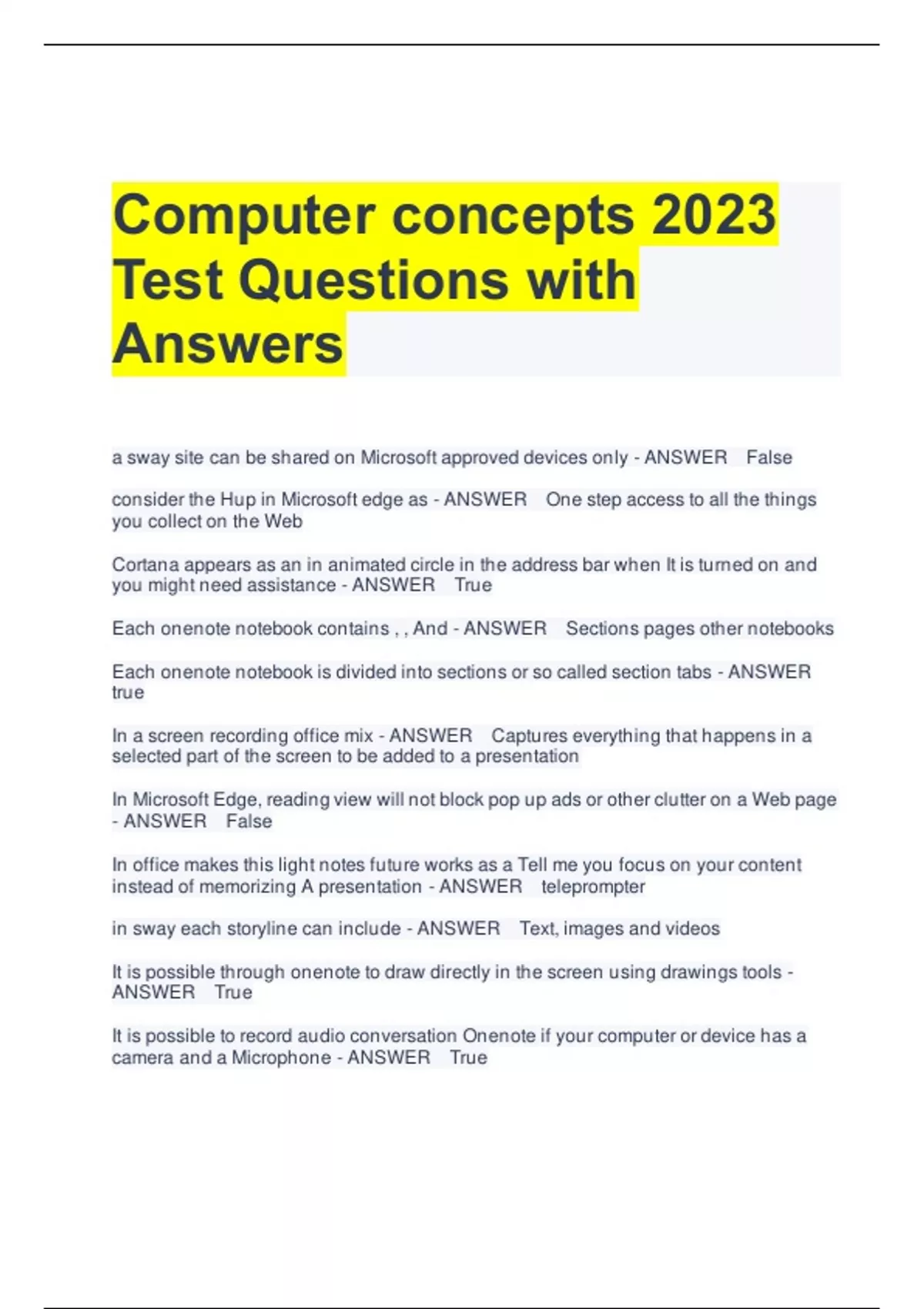 Computer concepts 2023 Test Questions with Answers

a sway site can be shared on Microsoft approved devices only - ANSWER False

consider the Hup in Microsoft edge as - ANSWER One step access to all the things you collect on the Web

Cortana appears as an in animated circle in the address bar when It is turned on and you might need assistance - ANSWER True

Each onenote notebook contains , , And - ANSWER Sections pages other notebooks

Each onenote notebook is divided into sections or so called section tabs - ANSWER true

In a screen recording office mix - ANSWER Captures everything that happens in a selected part of the screen to be added to a presentation

In Microsoft Edge, reading view will not block pop up ads or other clutter on a Web page - ANSWER False

In office makes this light notes future works as a Tell me you focus on your content instead of memorizing A presentation - ANSWER teleprompter

in sway each storyline can include - ANSWER Text, images and videos

It is possible through onenote to draw directly in the screen using drawings tools - ANSWER True

It is possible to record audio conversation Onenote if your computer or device has a camera and a Microphone - ANSWER True